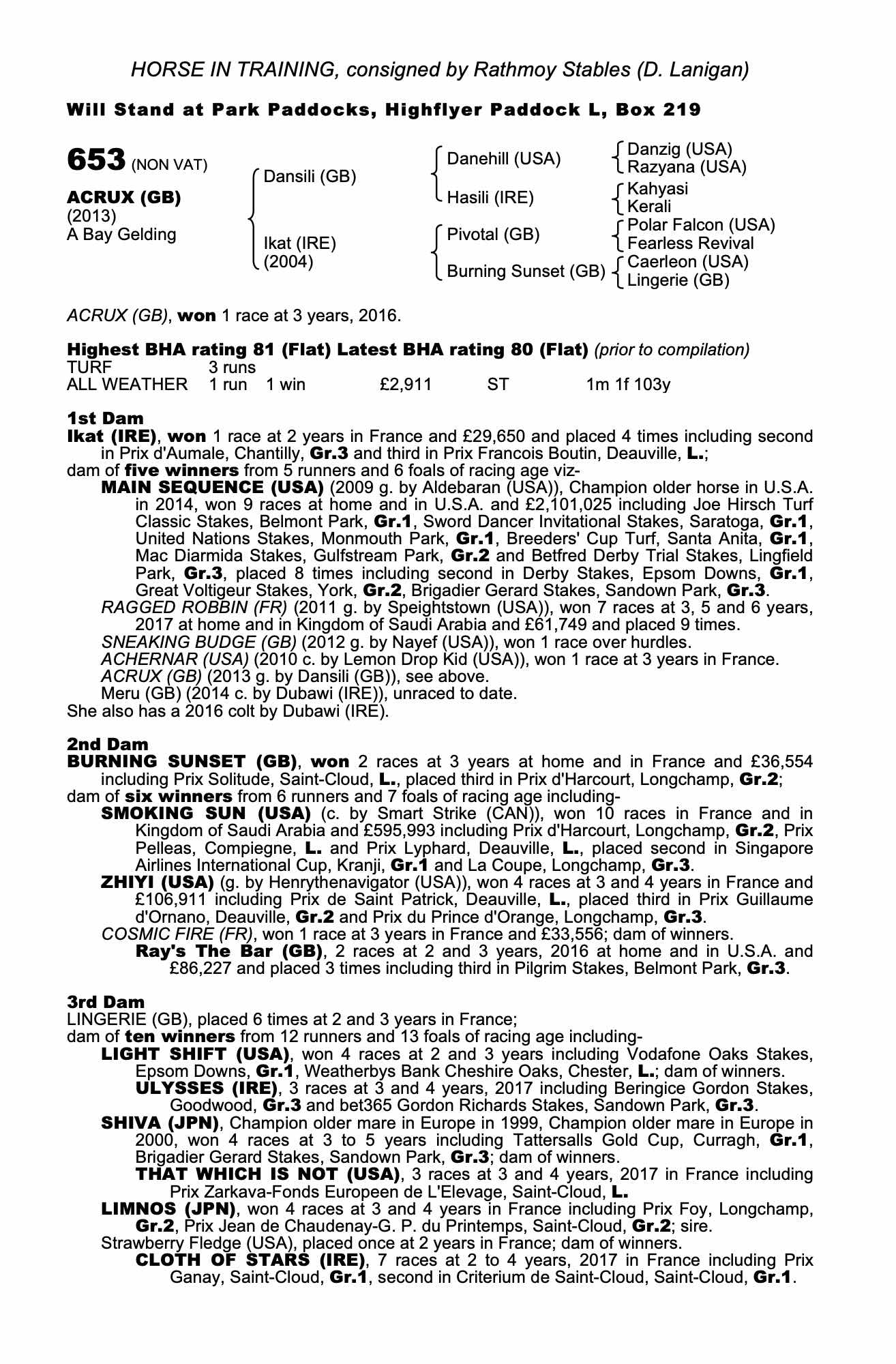 HORSE IN TRAINING, consigned by Rathmoy Stables (D. Lanigan)

Will Stand at Park Paddocks, Highflyer Paddock L, Box 219

653 (NON VAT)

ACRUX (GB)
(2013)
A Bay Gelding

Dansili (GB)
Ikat (IRE)
(2004)

Danehill (USA)
Hasili (IRE)
Pivotal (GB)
Burning Sunset (GB)

Danzig (USA)
Razyana (USA)
Kahyasi
Kerali
Polar Falcon (USA)
Fearless Revival
Caerleon (USA)
Lingerie (GB)

ACRUX (GB), won 1 race at 3 years, 2016.

Highest BHA rating 81 (Flat) Latest BHA rating 80 (Flat) (prior to compilation)

| TURF | 3 runs | | | | |
|---|---|---|---|---|---|
| ALL WEATHER | 1 run | 1 win | £2,911 | ST | 1m 1f 103y |

1st Dam
Ikat (IRE), won 1 race at 2 years in France and £29,650 and placed 4 times including second in Prix d'Aumale, Chantilly, Gr.3 and third in Prix Francois Boutin, Deauville, L.;
dam of five winners from 5 runners and 6 foals of racing age viz-
MAIN SEQUENCE (USA) (2009 g. by Aldebaran (USA)), Champion older horse in U.S.A. in 2014, won 9 races at home and in U.S.A. and £2,101,025 including Joe Hirsch Turf Classic Stakes, Belmont Park, Gr.1, Sword Dancer Invitational Stakes, Saratoga, Gr.1, United Nations Stakes, Monmouth Park, Gr.1, Breeders' Cup Turf, Santa Anita, Gr.1, Mac Diarmida Stakes, Gulfstream Park, Gr.2 and Betfred Derby Trial Stakes, Lingfield Park, Gr.3, placed 8 times including second in Derby Stakes, Epsom Downs, Gr.1, Great Voltigeur Stakes, York, Gr.2, Brigadier Gerard Stakes, Sandown Park, Gr.3.
RAGGED ROBBIN (FR) (2011 g. by Speightstown (USA)), won 7 races at 3, 5 and 6 years, 2017 at home and in Kingdom of Saudi Arabia and £61,749 and placed 9 times.
SNEAKING BUDGE (GB) (2012 g. by Nayef (USA)), won 1 race over hurdles.
ACHERNAR (USA) (2010 c. by Lemon Drop Kid (USA)), won 1 race at 3 years in France.
ACRUX (GB) (2013 g. by Dansili (GB)), see above.
Meru (GB) (2014 c. by Dubawi (IRE)), unraced to date.
She also has a 2016 colt by Dubawi (IRE).

2nd Dam
BURNING SUNSET (GB), won 2 races at 3 years at home and in France and £36,554 including Prix Solitude, Saint-Cloud, L., placed third in Prix d'Harcourt, Longchamp, Gr.2;
dam of six winners from 6 runners and 7 foals of racing age including-
SMOKING SUN (USA) (c. by Smart Strike (CAN)), won 10 races in France and in Kingdom of Saudi Arabia and £595,993 including Prix d'Harcourt, Longchamp, Gr.2, Prix Pelleas, Compiegne, L. and Prix Lyphard, Deauville, L., placed second in Singapore Airlines International Cup, Kranji, Gr.1 and La Coupe, Longchamp, Gr.3.
ZHIYI (USA) (g. by Henrythenavigator (USA)), won 4 races at 3 and 4 years in France and £106,911 including Prix de Saint Patrick, Deauville, L., placed third in Prix Guillaume d'Ornano, Deauville, Gr.2 and Prix du Prince d'Orange, Longchamp, Gr.3.
COSMIC FIRE (FR), won 1 race at 3 years in France and £33,556; dam of winners.
Ray's The Bar (GB), 2 races at 2 and 3 years, 2016 at home and in U.S.A. and £86,227 and placed 3 times including third in Pilgrim Stakes, Belmont Park, Gr.3.

3rd Dam
LINGERIE (GB), placed 6 times at 2 and 3 years in France;
dam of ten winners from 12 runners and 13 foals of racing age including-
LIGHT SHIFT (USA), won 4 races at 2 and 3 years including Vodafone Oaks Stakes, Epsom Downs, Gr.1, Weatherbys Bank Cheshire Oaks, Chester, L.; dam of winners.
ULYSSES (IRE), 3 races at 3 and 4 years, 2017 including Beringice Gordon Stakes, Goodwood, Gr.3 and bet365 Gordon Richards Stakes, Sandown Park, Gr.3.
SHIVA (JPN), Champion older mare in Europe in 1999, Champion older mare in Europe in 2000, won 4 races at 3 to 5 years including Tattersalls Gold Cup, Curragh, Gr.1, Brigadier Gerard Stakes, Sandown Park, Gr.3; dam of winners.
THAT WHICH IS NOT (USA), 3 races at 3 and 4 years, 2017 in France including Prix Zarkava-Fonds Europeen de L'Elevage, Saint-Cloud, L.
LIMNOS (JPN), won 4 races at 3 and 4 years in France including Prix Foy, Longchamp, Gr.2, Prix Jean de Chaudenay-G. P. du Printemps, Saint-Cloud, Gr.2; sire.
Strawberry Fledge (USA), placed once at 2 years in France; dam of winners.
CLOTH OF STARS (IRE), 7 races at 2 to 4 years, 2017 in France including Prix Ganay, Saint-Cloud, Gr.1, second in Criterium de Saint-Cloud, Saint-Cloud, Gr.1.